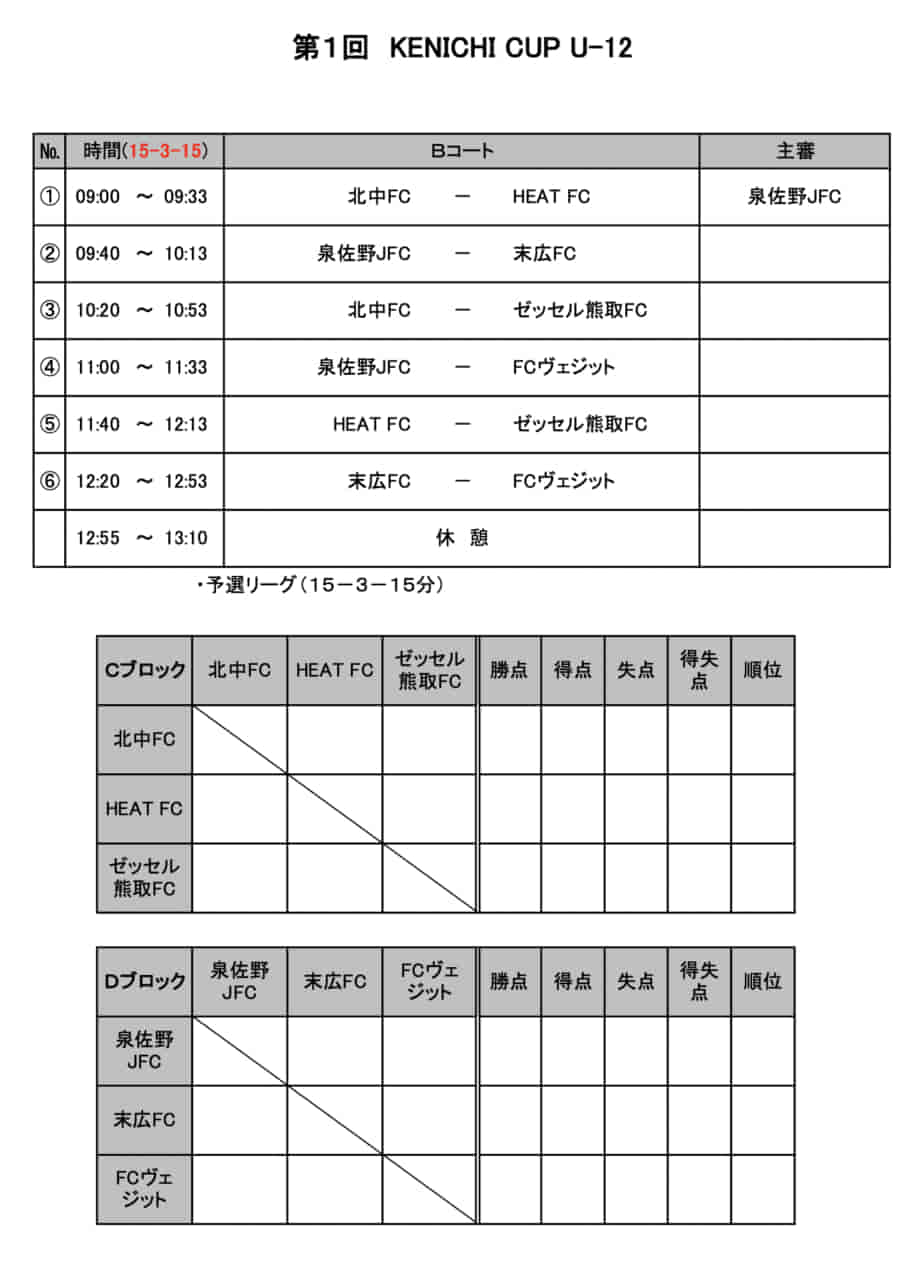 第1回　KENICHI CUP U-12

| No. | 時間(15-3-15) | Bコート | 主審 |
|---|---|---|---|
| ① | 09:00 ～ 09:33 | 北中FC ー HEAT FC | 泉佐野JFC |
| ② | 09:40 ～ 10:13 | 泉佐野JFC ー 末広FC | |
| ③ | 10:20 ～ 10:53 | 北中FC ー ゼッセル熊取FC | |
| ④ | 11:00 ～ 11:33 | 泉佐野JFC ー FCヴェジット | |
| ⑤ | 11:40 ～ 12:13 | HEAT FC ー ゼッセル熊取FC | |
| ⑥ | 12:20 ～ 12:53 | 末広FC ー FCヴェジット | |
| | 12:55 ～ 13:10 | 休 憩 | |

・予選リーグ（15－3－15分）

| Cブロック | 北中FC | HEAT FC | ゼッセル熊取FC | 勝点 | 得点 | 失点 | 得失点 | 順位 |
|---|---|---|---|---|---|---|---|---|
| 北中FC | | | | | | | | |
| HEAT FC | | | | | | | | |
| ゼッセル熊取FC | | | | | | | | |

| Dブロック | 泉佐野JFC | 末広FC | FCヴェジット | 勝点 | 得点 | 失点 | 得失点 | 順位 |
|---|---|---|---|---|---|---|---|---|
| 泉佐野JFC | | | | | | | | |
| 末広FC | | | | | | | | |
| FCヴェジット | | | | | | | | |